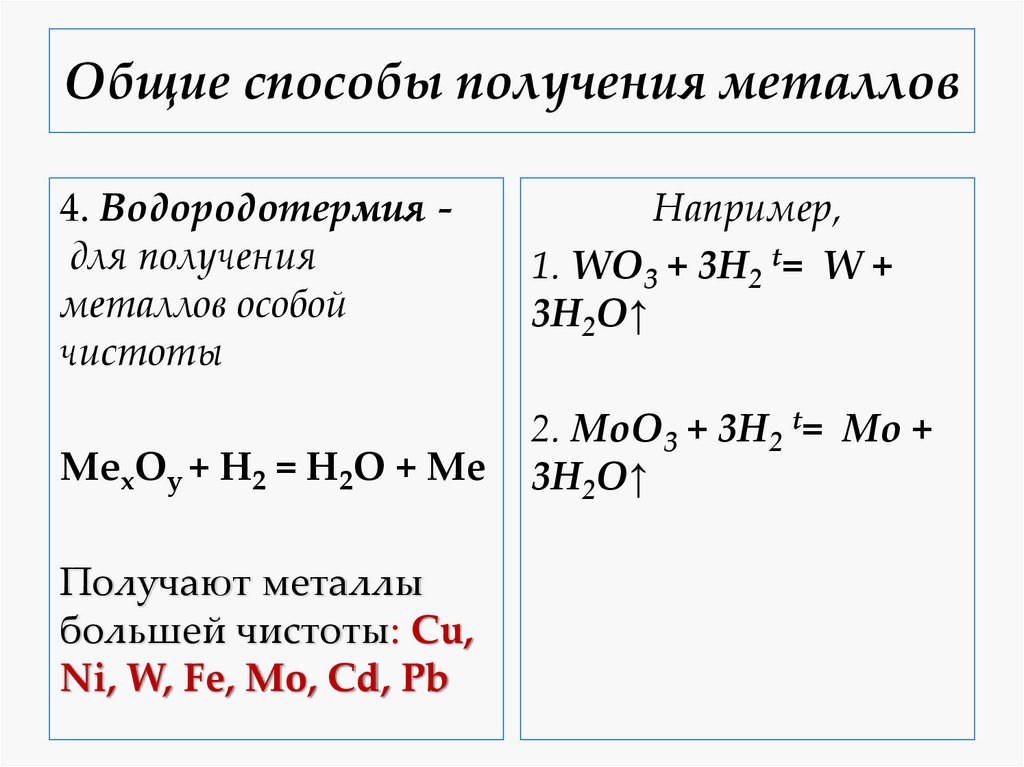 Общие способы получения металлов

4. Водородотермия - для получения металлов особой чистоты

$Me_xO_y + H_2 = H_2O + Me$

Получают металлы большей чистоты: Cu, Ni, W, Fe, Mo, Cd, Pb

Например,

1. $WO_3 + 3H_2 \overset{t}{=} W + 3H_2O\uparrow$

2. $MoO_3 + 3H_2 \overset{t}{=} Mo + 3H_2O\uparrow$